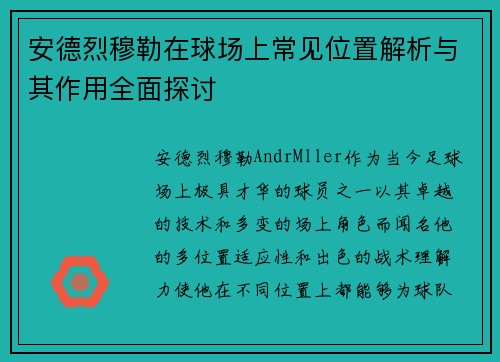 安德烈穆勒在球场上常见位置解析与其作用全面探讨

安德烈穆勒AndrMller作为当今足球场上极具才华的球员之一以其卓越的技术和多变的场上角色而闻名他的多位置适应性和出色的战术理解力使他在不同位置上都能够为球队